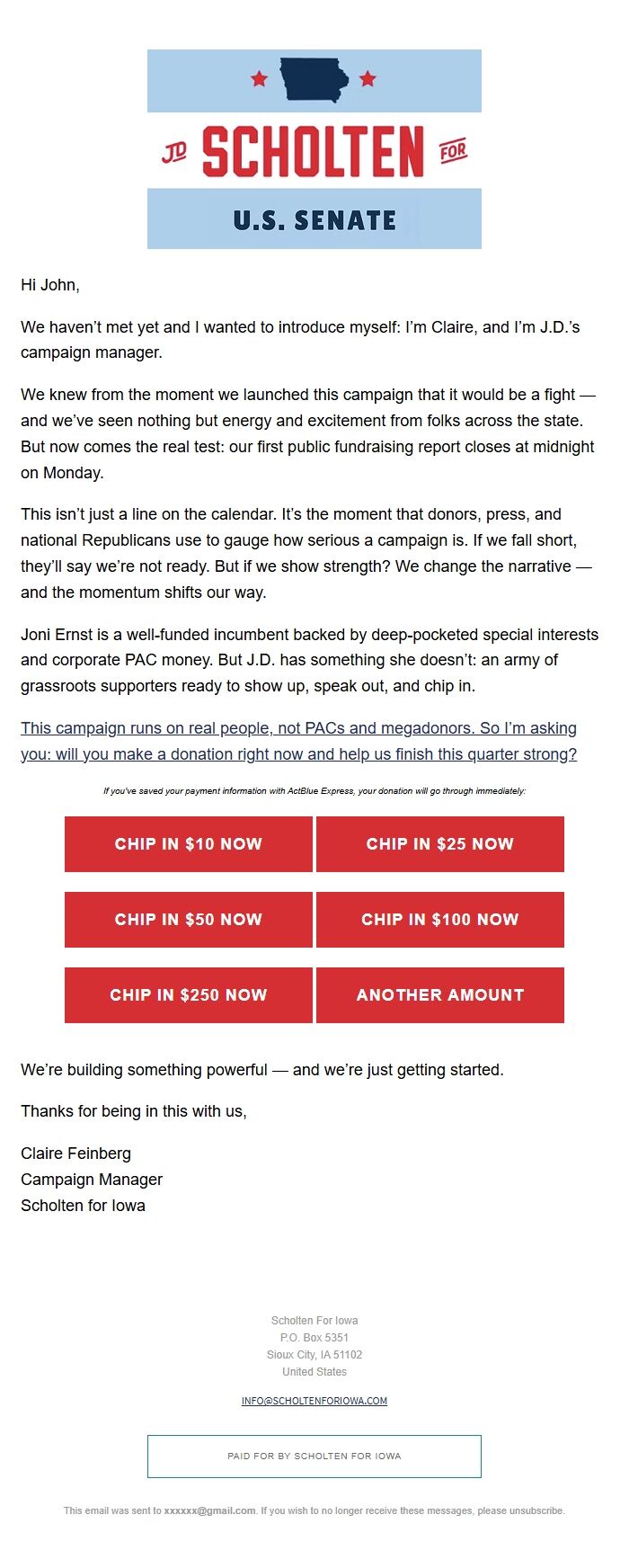 JD SCHOLTEN FOR

U.S. SENATE

Hi John,

We haven't met yet and I wanted to introduce myself: I'm Claire, and I'm J.D.'s campaign manager.

We knew from the moment we launched this campaign that it would be a fight — and we've seen nothing but energy and excitement from folks across the state. But now comes the real test: our first public fundraising report closes at midnight on Monday.

This isn't just a line on the calendar. It's the moment that donors, press, and national Republicans use to gauge how serious a campaign is. If we fall short, they'll say we're not ready. But if we show strength? We change the narrative — and the momentum shifts our way.

Joni Ernst is a well-funded incumbent backed by deep-pocketed special interests and corporate PAC money. But J.D. has something she doesn't: an army of grassroots supporters ready to show up, speak out, and chip in.

This campaign runs on real people, not PACs and megadonors. So I'm asking you: will you make a donation right now and help us finish this quarter strong?

If you've saved your payment information with ActBlue Express, your donation will go through immediately:

CHIP IN $10 NOW

CHIP IN $25 NOW

CHIP IN $50 NOW

CHIP IN $100 NOW

CHIP IN $250 NOW

ANOTHER AMOUNT

We're building something powerful — and we're just getting started.

Thanks for being in this with us,

Claire Feinberg
Campaign Manager
Scholten for Iowa

Scholten For Iowa
P.O. Box 5351
Sioux City, IA 51102
United States

INFO@SCHOLTENFORIOWA.COM

PAID FOR BY SCHOLTEN FOR IOWA

This email was sent to xxxxxx@gmail.com. If you wish to no longer receive these messages, please unsubscribe.